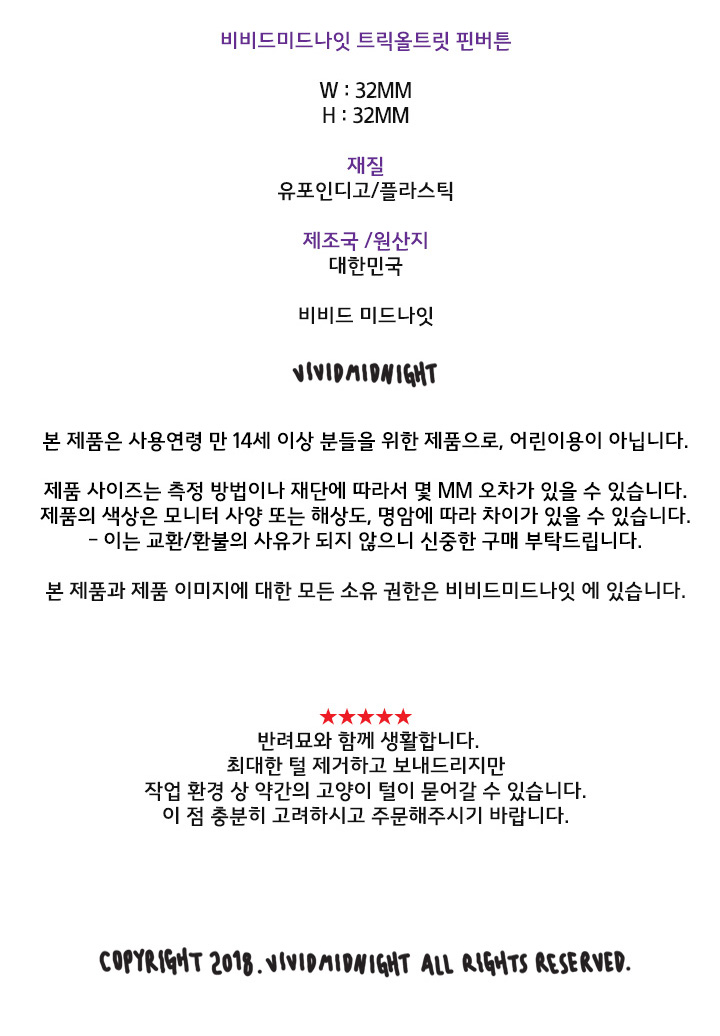 비비드미드나잇 트릭올트릿 핀버튼

W : 32MM
H : 32MM

재질
유포인디고/플라스틱

제조국 /원산지
대한민국

비비드 미드나잇

VIVIDMIDNIGHT

본 제품은 사용연령 만 14세 이상 분들을 위한 제품으로, 어린이용이 아닙니다.

제품 사이즈는 측정 방법이나 재단에 따라서 몇 MM 오차가 있을 수 있습니다.
제품의 색상은 모니터 사양 또는 해상도, 명암에 따라 차이가 있을 수 있습니다.
- 이는 교환/환불의 사유가 되지 않으니 신중한 구매 부탁드립니다.

본 제품과 제품 이미지에 대한 모든 소유 권한은 비비드미드나잇 에 있습니다.

★★★★★
반려묘와 함께 생활합니다.
최대한 털 제거하고 보내드리지만
작업 환경 상 약간의 고양이 털이 묻어갈 수 있습니다.
이 점 충분히 고려하시고 주문해주시기 바랍니다.

COPYRIGHT 2018. VIVIDMIDNIGHT ALL RIGHTS RESERVED.